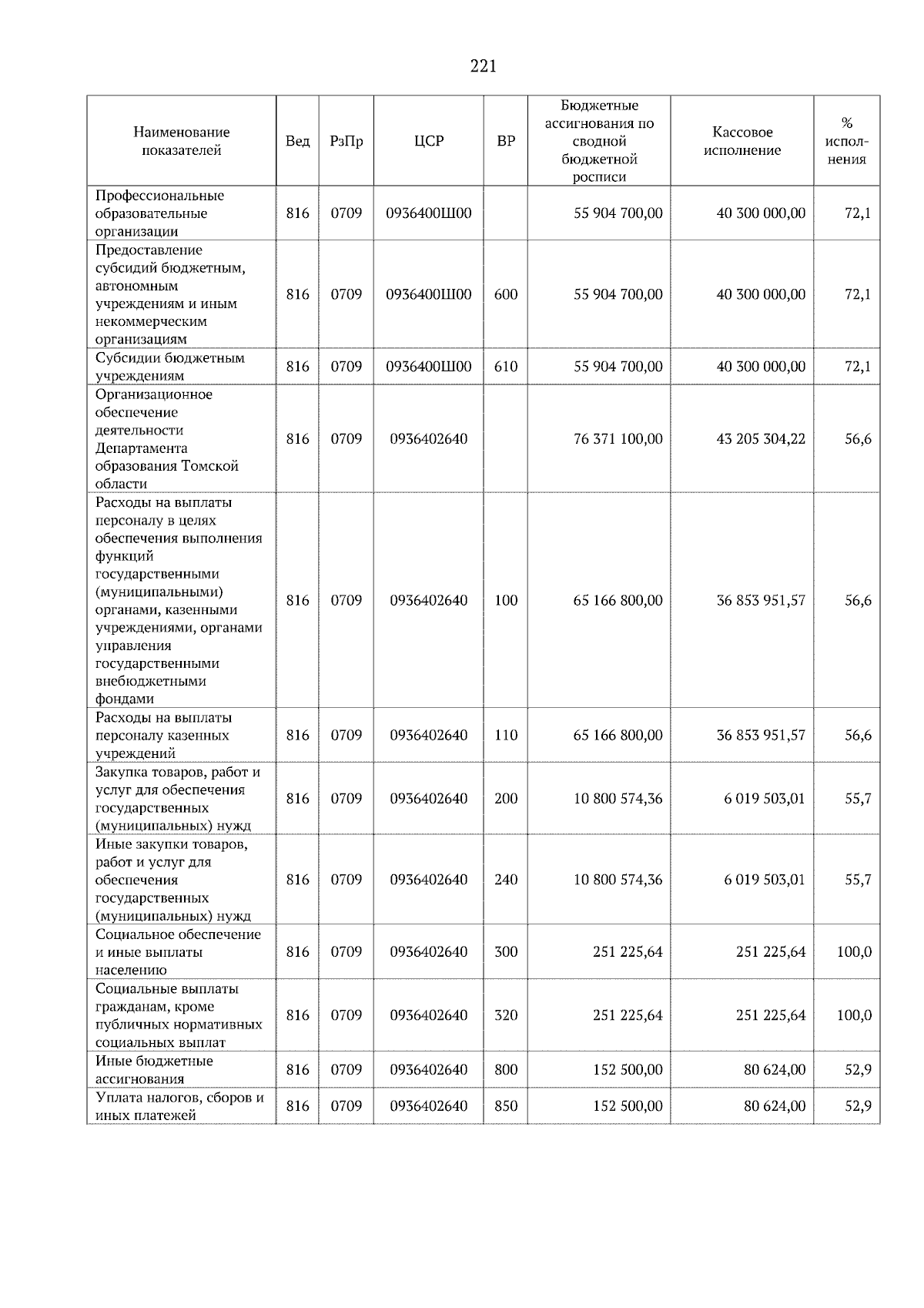 221

| Наименование показателей | Вед | РзПр | ЦСР | ВР | Бюджетные ассигнования по сводной бюджетной росписи | Кассовое исполнение | % исполнения |
|---|---|---|---|---|---|---|---|
| Профессиональные образовательные организации | 816 | 0709 | 0936400Ш00 | | 55 904 700,00 | 40 300 000,00 | 72,1 |
| Предоставление субсидий бюджетным, автономным учреждениям и иным некоммерческим организациям | 816 | 0709 | 0936400Ш00 | 600 | 55 904 700,00 | 40 300 000,00 | 72,1 |
| Субсидии бюджетным учреждениям | 816 | 0709 | 0936400Ш00 | 610 | 55 904 700,00 | 40 300 000,00 | 72,1 |
| Организационное обеспечение деятельности Департамента образования Томской области | 816 | 0709 | 0936402640 | | 76 371 100,00 | 43 205 304,22 | 56,6 |
| Расходы на выплаты персоналу в целях обеспечения выполнения функций государственными (муниципальными) органами, казенными учреждениями, органами управления государственными внебюджетными фондами | 816 | 0709 | 0936402640 | 100 | 65 166 800,00 | 36 853 951,57 | 56,6 |
| Расходы на выплаты персоналу казенных учреждений | 816 | 0709 | 0936402640 | 110 | 65 166 800,00 | 36 853 951,57 | 56,6 |
| Закупка товаров, работ и услуг для обеспечения государственных (муниципальных) нужд | 816 | 0709 | 0936402640 | 200 | 10 800 574,36 | 6 019 503,01 | 55,7 |
| Иные закупки товаров, работ и услуг для обеспечения государственных (муниципальных) нужд | 816 | 0709 | 0936402640 | 240 | 10 800 574,36 | 6 019 503,01 | 55,7 |
| Социальное обеспечение и иные выплаты населению | 816 | 0709 | 0936402640 | 300 | 251 225,64 | 251 225,64 | 100,0 |
| Социальные выплаты гражданам, кроме публичных нормативных социальных выплат | 816 | 0709 | 0936402640 | 320 | 251 225,64 | 251 225,64 | 100,0 |
| Иные бюджетные ассигнования | 816 | 0709 | 0936402640 | 800 | 152 500,00 | 80 624,00 | 52,9 |
| Уплата налогов, сборов и иных платежей | 816 | 0709 | 0936402640 | 850 | 152 500,00 | 80 624,00 | 52,9 |